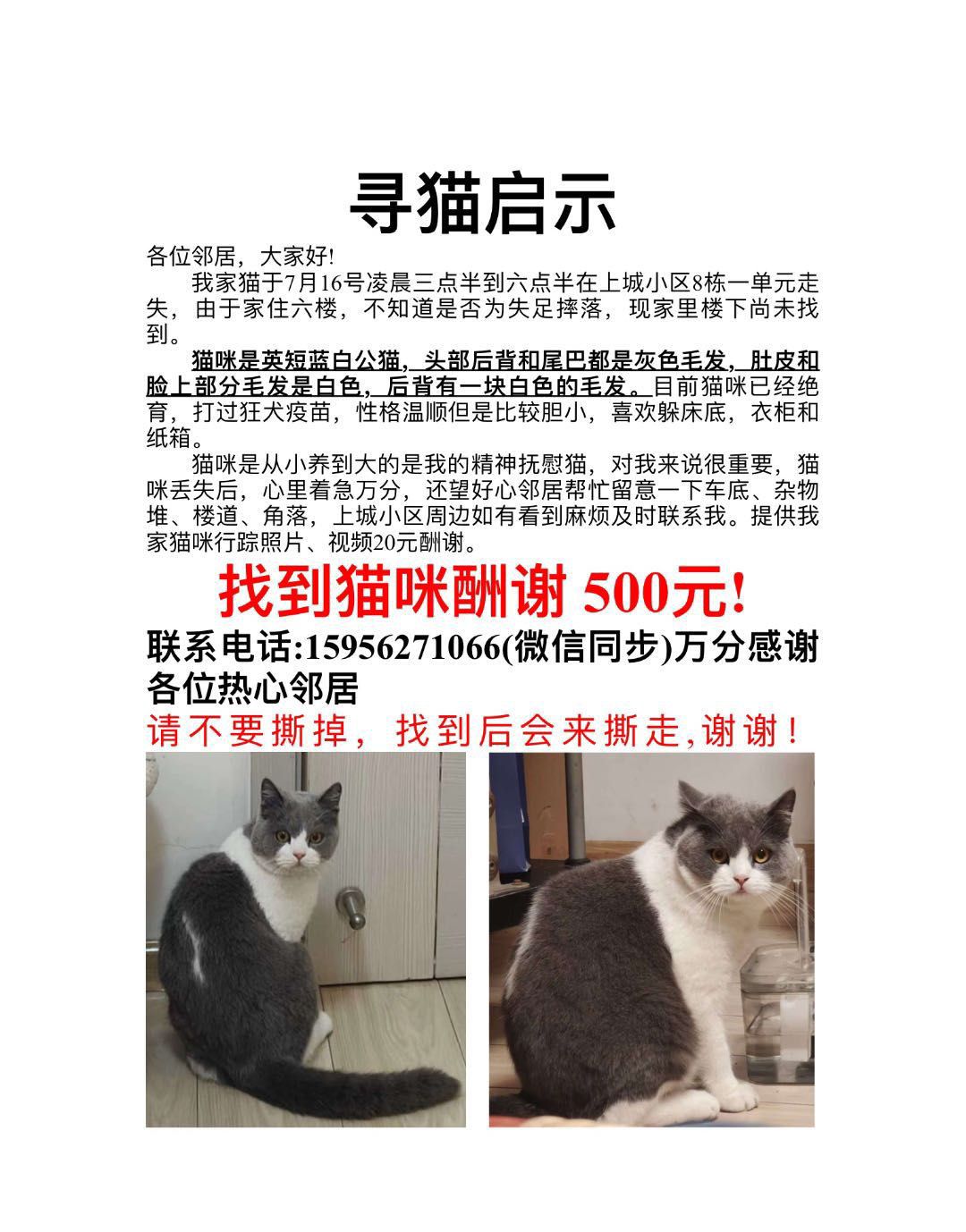 寻猫启示

各位邻居，大家好!

我家猫于7月16号凌晨三点半到六点半在上城小区8栋一单元走失，由于家住六楼，不知道是否为失足摔落，现家里楼下尚未找到。

猫咪是英短蓝白公猫，头部后背和尾巴都是灰色毛发，肚皮和脸上部分毛发是白色，后背有一块白色的毛发。目前猫咪已经绝育，打过狂犬疫苗，性格温顺但是比较胆小，喜欢躲床底，衣柜和纸箱。

猫咪是从小养到大的是我的精神抚慰猫，对我来说很重要，猫咪丢失后，心里着急万分，还望好心邻居帮忙留意一下车底、杂物堆、楼道、角落，上城小区周边如有看到麻烦及时联系我。提供我家猫咪行踪照片、视频20元酬谢。

找到猫咪酬谢 500元!

联系电话:15956271066(微信同步)万分感谢各位热心邻居

请不要撕掉，找到后会来撕走,谢谢!